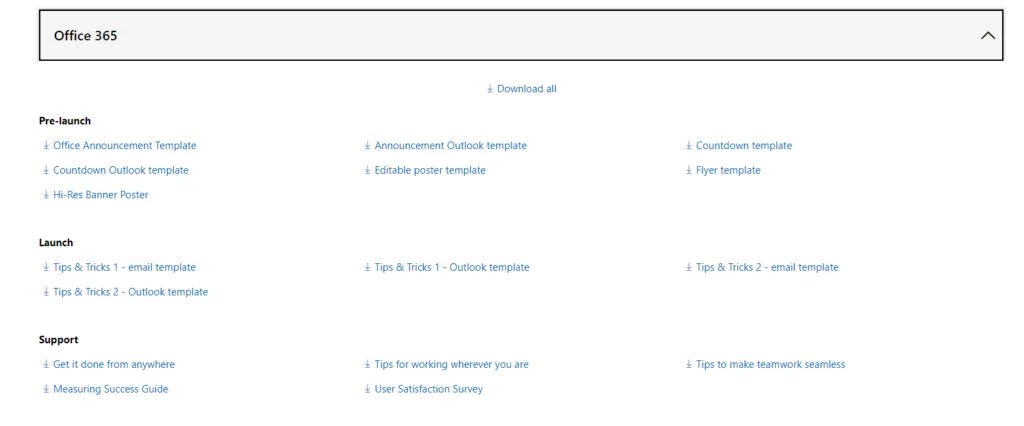 Office 365

Download all

Pre-launch

Office Announcement Template
Announcement Outlook template
Countdown template
Countdown Outlook template
Editable poster template
Flyer template
Hi-Res Banner Poster

Launch

Tips & Tricks 1 - email template
Tips & Tricks 1 - Outlook template
Tips & Tricks 2 - email template
Tips & Tricks 2 - Outlook template

Support

Get it done from anywhere
Tips for working wherever you are
Tips to make teamwork seamless
Measuring Success Guide
User Satisfaction Survey